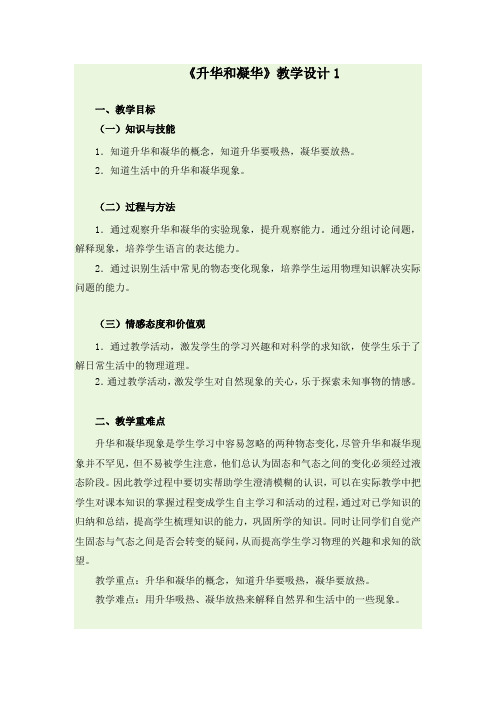 《升华和凝华》教学设计 1

一、教学目标

（一）知识与技能

1．知道升华和凝华的概念，知道升华要吸热，凝华要放热。

2．知道生活中的升华和凝华现象。

（二）过程与方法

1．通过观察升华和凝华的实验现象，提升观察能力。通过分组讨论问题，解释现象，培养学生语言的表达能力。

2．通过识别生活中常见的物态变化现象，培养学生运用物理知识解决实际问题的能力。

（三）情感态度和价值观

1．通过教学活动，激发学生的学习兴趣和对科学的求知欲，使学生乐于了解日常生活中的物理道理。

2．通过教学活动，激发学生对自然现象的关心，乐于探索未知事物的情感。

二、教学重难点

升华和凝华现象是学生学习中容易忽略的两种物态变化，尽管升华和凝华现象并不罕见，但不易被学生注意，他们总认为固态和气态之间的变化必须经过液态阶段。因此教学过程中要切实帮助学生澄清模糊的认识，可以在实际教学中把学生对课本知识的掌握过程变成学生自主学习和活动的过程，通过对已学知识的归纳和总结，提高学生梳理知识的能力，巩固所学的知识。同时让同学们自觉产生固态与气态之间是否会转变的疑问，从而提高学生学习物理的兴趣和求知的欲望。

教学重点：升华和凝华的概念，知道升华要吸热，凝华要放热。

教学难点：用升华吸热、凝华放热来解释自然界和生活中的一些现象。